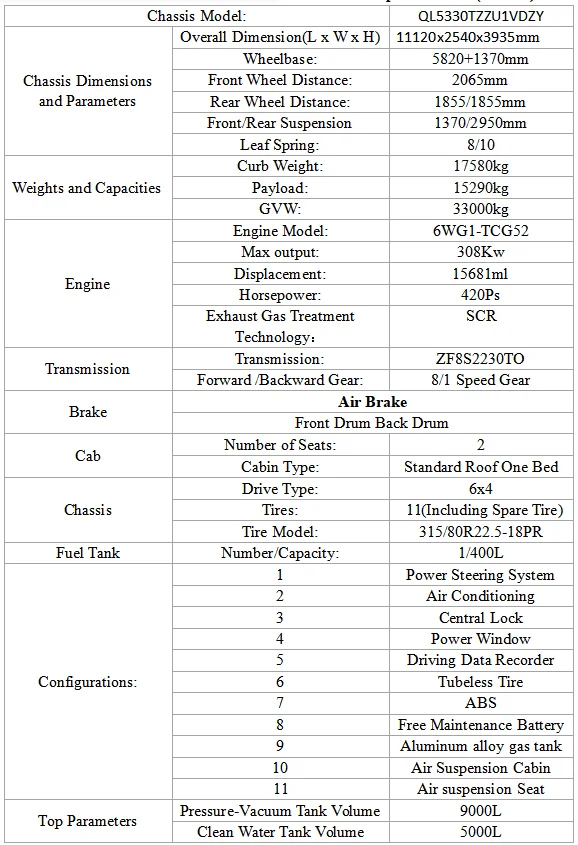 | Chassis Model: | | QL5330TZZU1VDZY |
|---|---|---|
| Chassis Dimensions and Parameters | Overall Dimension(L x W x H) | 11120x2540x3935mm |
| | Wheelbase: | 5820+1370mm |
| | Front Wheel Distance: | 2065mm |
| | Rear Wheel Distance: | 1855/1855mm |
| | Front/Rear Suspension | 1370/2950mm |
| | Leaf Spring: | 8/10 |
| Weights and Capacities | Curb Weight: | 17580kg |
| | Payload: | 15290kg |
| | GVW: | 33000kg |
| Engine | Engine Model: | 6WG1-TCG52 |
| | Max output: | 308Kw |
| | Displacement: | 15681ml |
| | Horsepower: | 420Ps |
| | Exhaust Gas Treatment Technology: | SCR |
| Transmission | Transmission: | ZF8S2230TO |
| | Forward /Backward Gear: | 8/1 Speed Gear |
| Brake | Air Brake | |
| | Front Drum Back Drum | |
| Cab | Number of Seats: | 2 |
| | Cabin Type: | Standard Roof One Bed |
| Chassis | Drive Type: | 6x4 |
| | Tires: | 11(Including Spare Tire) |
| | Tire Model: | 315/80R22.5-18PR |
| Fuel Tank | Number/Capacity: | 1/400L |
| Configurations: | 1 | Power Steering System |
| | 2 | Air Conditioning |
| | 3 | Central Lock |
| | 4 | Power Window |
| | 5 | Driving Data Recorder |
| | 6 | Tubeless Tire |
| | 7 | ABS |
| | 8 | Free Maintenance Battery |
| | 9 | Aluminum alloy gas tank |
| | 10 | Air Suspension Cabin |
| | 11 | Air suspension Seat |
| Top Parameters | Pressure-Vacuum Tank Volume | 9000L |
| | Clean Water Tank Volume | 5000L |